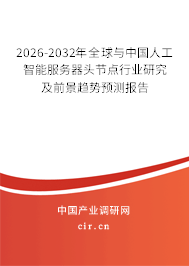 2026-2032年全球与中国人工智能服务器头节点行业研究及前景趋势预测报告

中国产业调研网

cir.cn